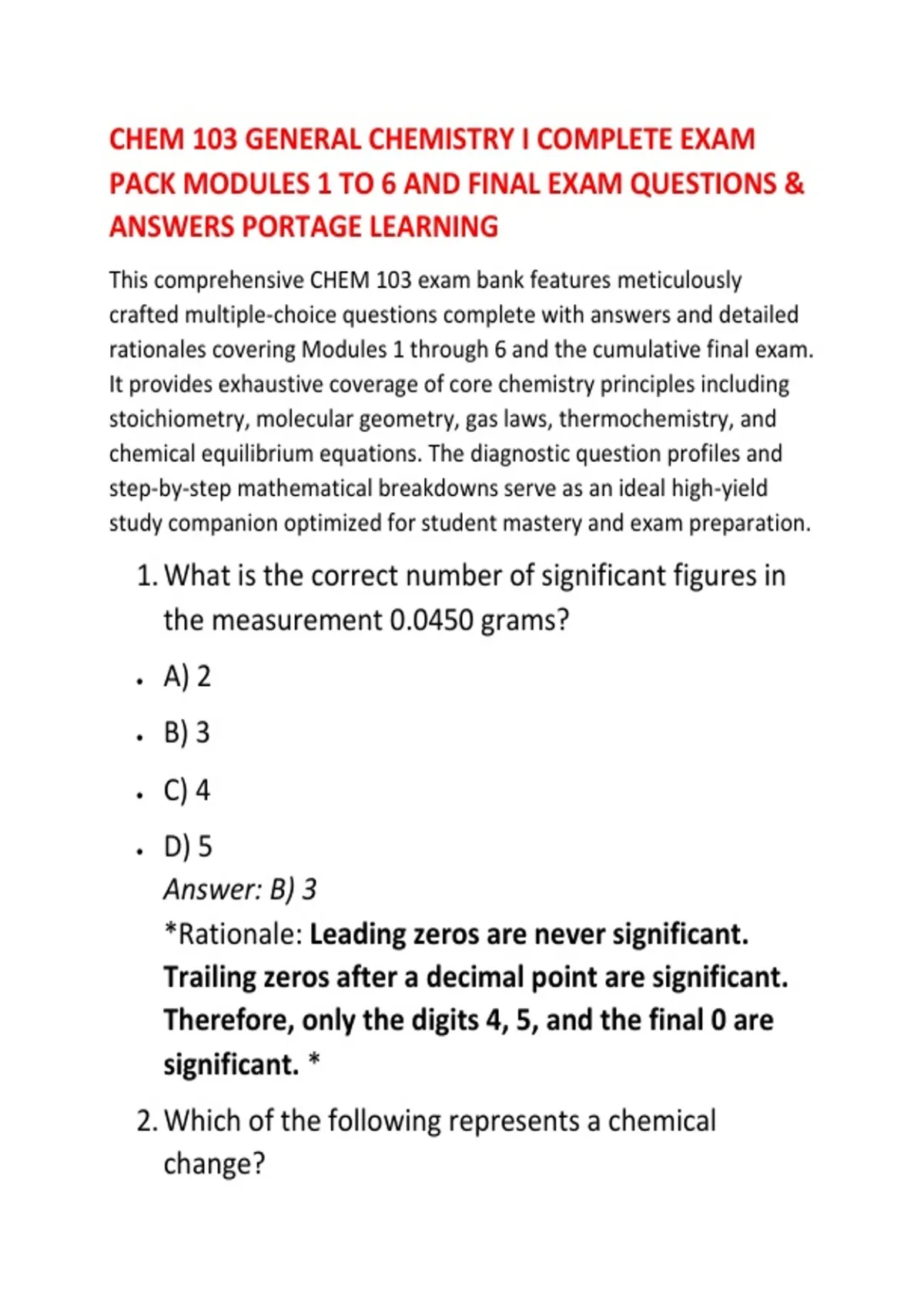 CHEM 103 GENERAL CHEMISTRY I COMPLETE EXAM PACK MODULES 1 TO 6 AND FINAL EXAM QUESTIONS & ANSWERS PORTAGE LEARNING

This comprehensive CHEM 103 exam bank features meticulously crafted multiple-choice questions complete with answers and detailed rationales covering Modules 1 through 6 and the cumulative final exam. It provides exhaustive coverage of core chemistry principles including stoichiometry, molecular geometry, gas laws, thermochemistry, and chemical equilibrium equations. The diagnostic question profiles and step-by-step mathematical breakdowns serve as an ideal high-yield study companion optimized for student mastery and exam preparation.

1. What is the correct number of significant figures in the measurement 0.0450 grams?

• A) 2
• B) 3
• C) 4
• D) 5

Answer: B) 3
*Rationale: Leading zeros are never significant. Trailing zeros after a decimal point are significant. Therefore, only the digits 4, 5, and the final 0 are significant. *

2. Which of the following represents a chemical change?